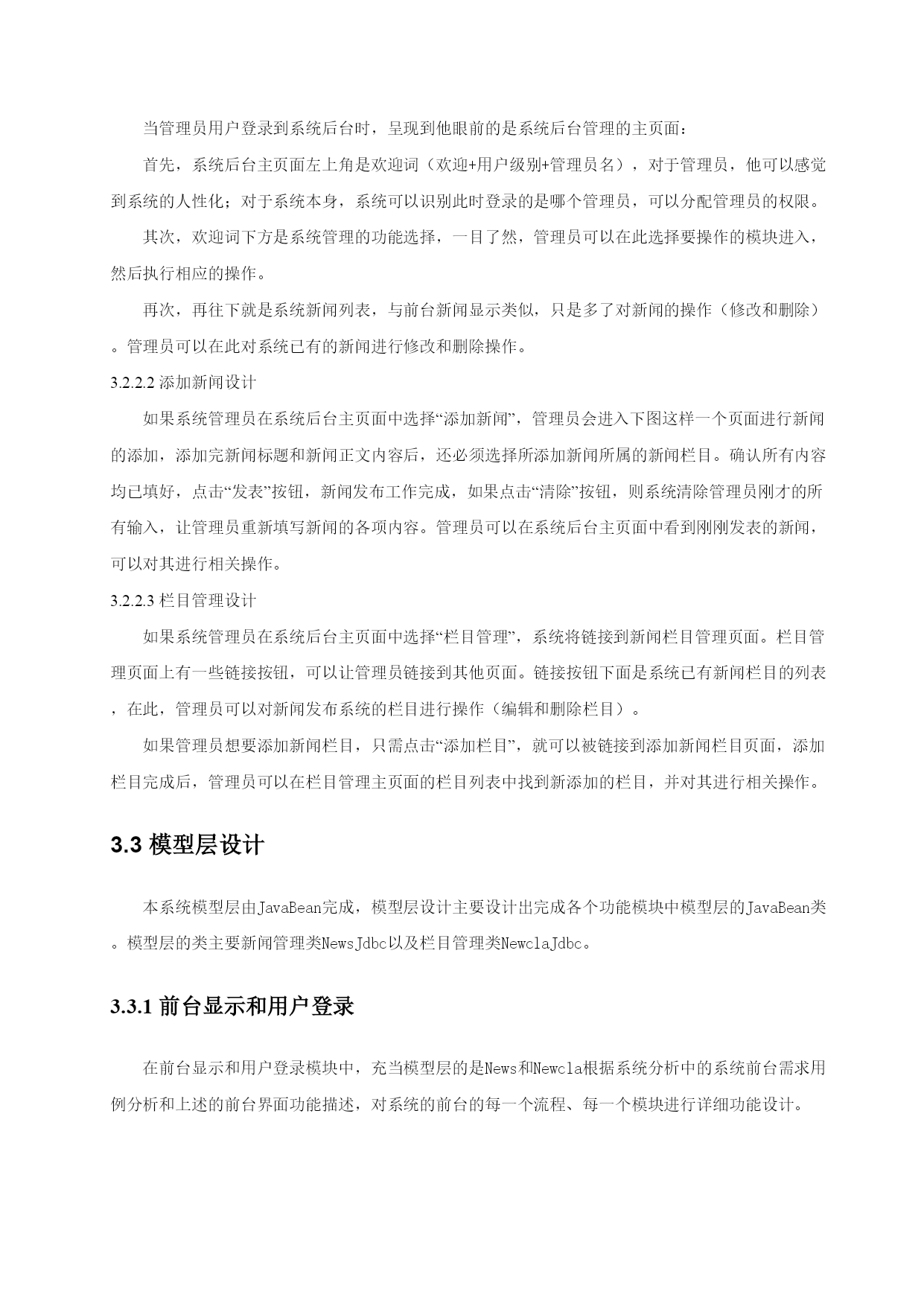 当管理员用户登录到系统后台时，呈现到他眼前的是系统后台管理的主页面：

首先，系统后台主页面左上角是欢迎词（欢迎+用户级别+管理员名），对于管理员，他可以感觉到系统的人性化；对于系统本身，系统可以识别此时登录的是哪个管理员，可以分配管理员的权限。

其次，欢迎词下方是系统管理的功能选择，一目了然，管理员可以在此选择要操作的模块进入，然后执行相应的操作。

再次，再往下就是系统新闻列表，与前台新闻显示类似，只是多了对新闻的操作（修改和删除）。管理员可以在此对系统已有的新闻进行修改和删除操作。

3.2.2.2 添加新闻设计

如果系统管理员在系统后台主页面中选择“添加新闻”，管理员会进入下图这样一个页面进行新闻的添加，添加完新闻标题和新闻正文内容后，还必须选择所添加新闻所属的新闻栏目。确认所有内容均已填好，点击“发表”按钮，新闻发布工作完成，如果点击“清除”按钮，则系统清除管理员刚才的所有输入，让管理员重新填写新闻的各项内容。管理员可以在系统后台主页面中看到刚刚发表的新闻，可以对其进行相关操作。

3.2.2.3 栏目管理设计

如果系统管理员在系统后台主页面中选择“栏目管理”，系统将链接到新闻栏目管理页面。栏目管理页面上有一些链接按钮，可以让管理员链接到其他页面。链接按钮下面是系统已有新闻栏目的列表，在此，管理员可以对新闻发布系统的栏目进行操作（编辑和删除栏目）。

如果管理员想要添加新闻栏目，只需点击“添加栏目”，就可以被链接到添加新闻栏目页面，添加栏目完成后，管理员可以在栏目管理主页面的栏目列表中找到新添加的栏目，并对其进行相关操作。

3.3 模型层设计

本系统模型层由JavaBean完成，模型层设计主要设计出完成各个功能模块中模型层的JavaBean类。模型层的类主要新闻管理类NewsJdbc以及栏目管理类NewclaJdbc。

3.3.1 前台显示和用户登录

在前台显示和用户登录模块中，充当模型层的是News和Newcla根据系统分析中的系统前台需求用例分析和上述的前台界面功能描述，对系统的前台的每一个流程、每一个模块进行详细功能设计。